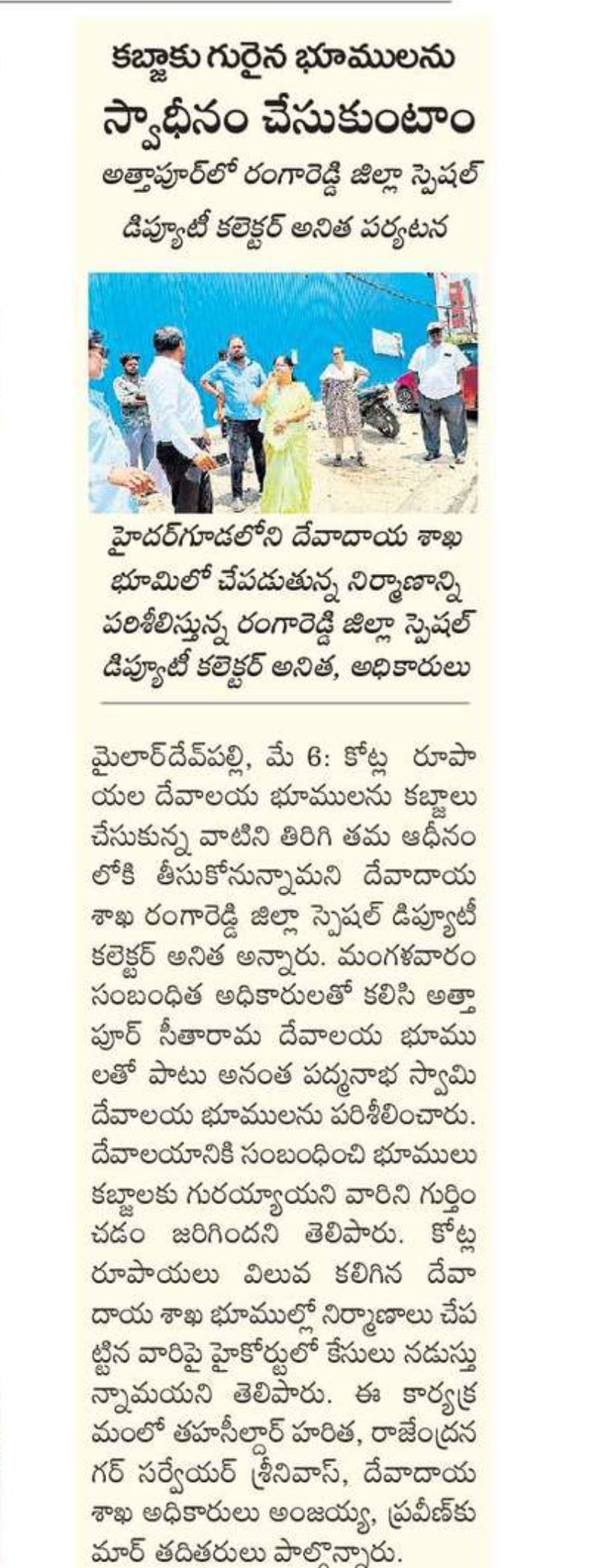 కబ్జాకు గురైన భూములను స్వాధీనం చేసుకుంటాం

అత్తాపూర్‌లో రంగారెడ్డి జిల్లా స్పెషల్ డిప్యూటీ కలెక్టర్ అనిత పర్యటన

హైదర్‌గూడలోని దేవాదాయ శాఖ భూమిలో చేపడుతున్న నిర్మాణాన్ని పరిశీలిస్తున్న రంగారెడ్డి జిల్లా స్పెషల్ డిప్యూటీ కలెక్టర్ అనిత, అధికారులు

మైలార్‌దేవ్‌పల్లి, మే 6: కోట్ల రూపాయల దేవాలయ భూములను కబ్జాలు చేసుకున్న వాటిని తిరిగి తమ ఆధీనంలోకి తీసుకోనున్నామని దేవాదాయ శాఖ రంగారెడ్డి జిల్లా స్పెషల్ డిప్యూటీ కలెక్టర్ అనిత అన్నారు. మంగళవారం సంబంధిత అధికారులతో కలిసి అత్తాపూర్ సీతారామ దేవాలయ భూములతో పాటు అనంత పద్మనాభ స్వామి దేవాలయ భూములను పరిశీలించారు. దేవాలయానికి సంబంధించి భూములు కబ్జాలకు గురయ్యాయని వారిని గుర్తించడం జరిగిందని తెలిపారు. కోట్ల రూపాయలు విలువ కలిగిన దేవాదాయ శాఖ భూముల్లో నిర్మాణాలు చేపట్టిన వారిపై హైకోర్టులో కేసులు నడుస్తున్నామయని తెలిపారు. ఈ కార్యక్రమంలో తహసీల్దార్ హరిత, రాజేంద్రనగర్ సర్వేయర్ శ్రీనివాస్, దేవాదాయ శాఖ అధికారులు అంజయ్య, ప్రవీణ్‌కుమార్ తదితరులు పాల్గొన్నారు.